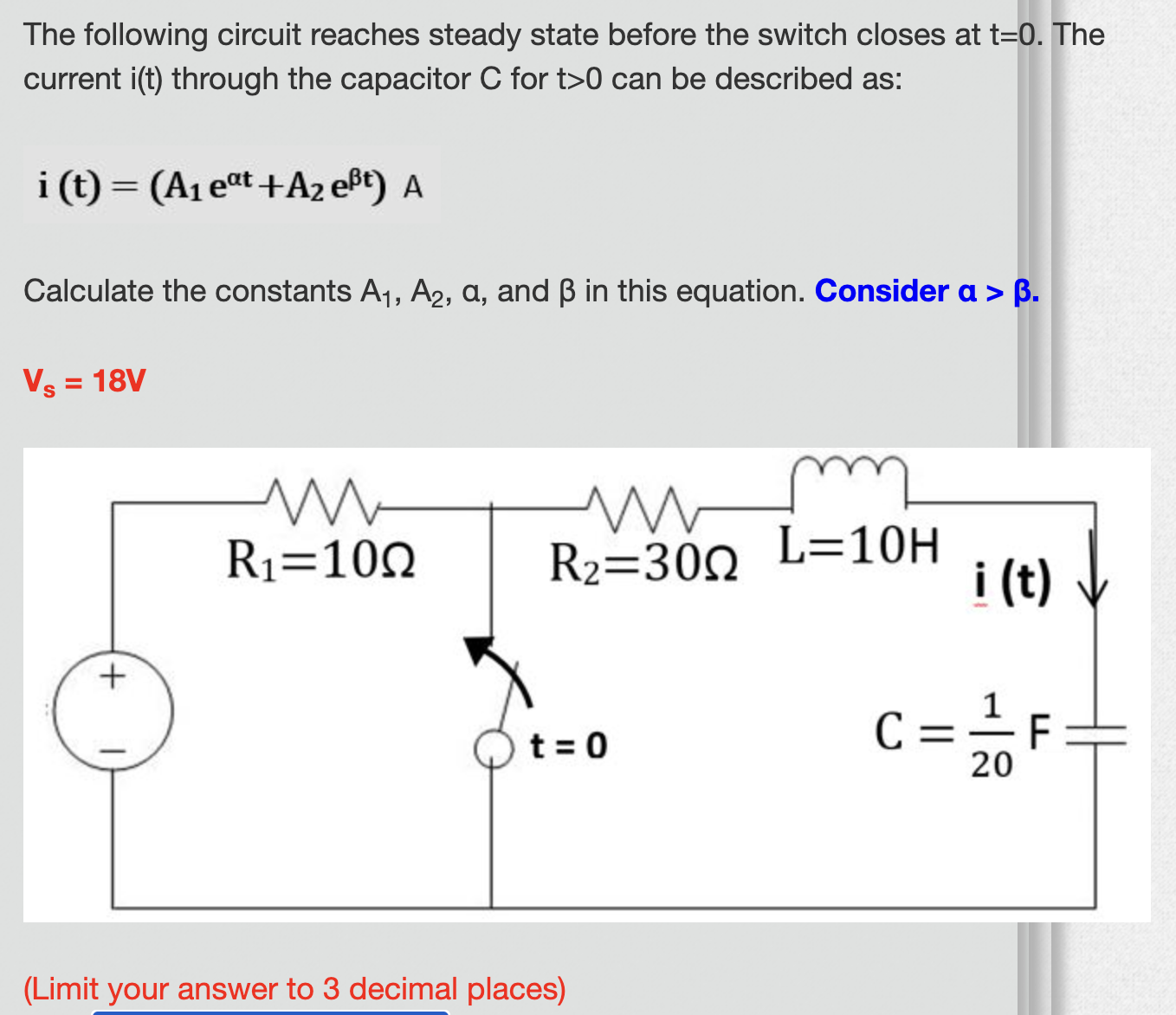 The following circuit reaches steady state before the switch closes at t=0. The current i(t) through the capacitor C for t>0 can be described as:

$i(t) = (A_1 e^{\alpha t} + A_2 e^{\beta t})$ A

Calculate the constants $A_1$, $A_2$, α, and β in this equation. Consider α > β.

$V_s$ = 18V

$R_1=10\Omega$

$R_2=30\Omega$

L=10H

i (t)

+

−

t = 0

$C = \frac{1}{20}$ F

(Limit your answer to 3 decimal places)